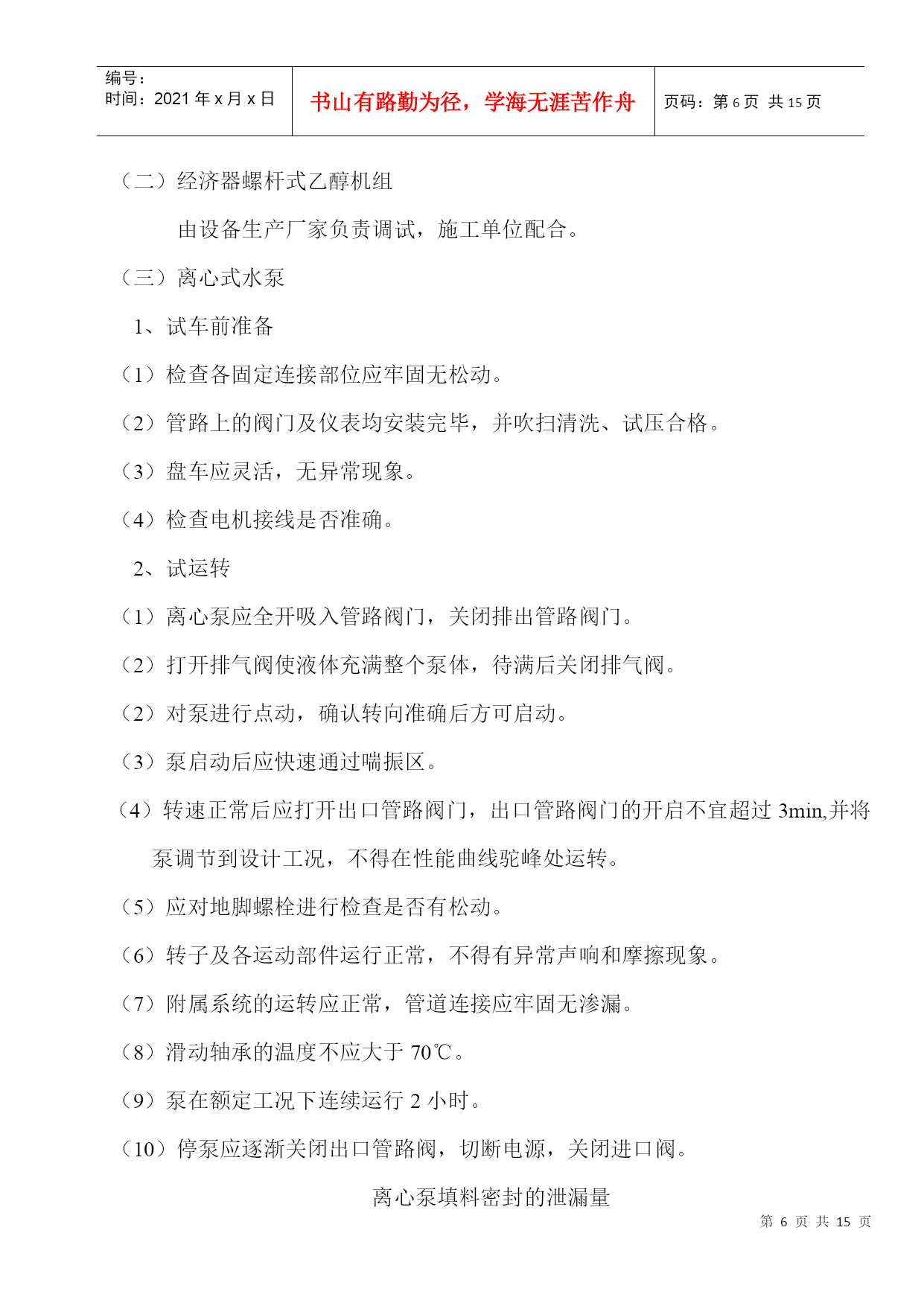 编号：
时间：2021 年 x 月 x 日

书山有路勤为径，学海无涯苦作舟

页码：第 6 页 共 15 页

（二）经济器螺杆式乙醇机组

由设备生产厂家负责调试，施工单位配合。

（三）离心式水泵

1、试车前准备

（1）检查各固定连接部位应牢固无松动。

（2）管路上的阀门及仪表均安装完毕，并吹扫清洗、试压合格。

（3）盘车应灵活，无异常现象。

（4）检查电机接线是否准确。

2、试运转

（1）离心泵应全开吸入管路阀门，关闭排出管路阀门。

（2）打开排气阀使液体充满整个泵体，待满后关闭排气阀。

（2）对泵进行点动，确认转向准确后方可启动。

（3）泵启动后应快速通过喘振区。

（4）转速正常后应打开出口管路阀门，出口管路阀门的开启不宜超过 3min,并将泵调节到设计工况，不得在性能曲线驼峰处运转。

（5）应对地脚螺栓进行检查是否有松动。

（6）转子及各运动部件运行正常，不得有异常声响和摩擦现象。

（7）附属系统的运转应正常，管道连接应牢固无渗漏。

（8）滑动轴承的温度不应大于 70℃。

（9）泵在额定工况下连续运行 2 小时。

（10）停泵应逐渐关闭出口管路阀，切断电源，关闭进口阀。

离心泵填料密封的泄漏量

第 6 页 共 15 页